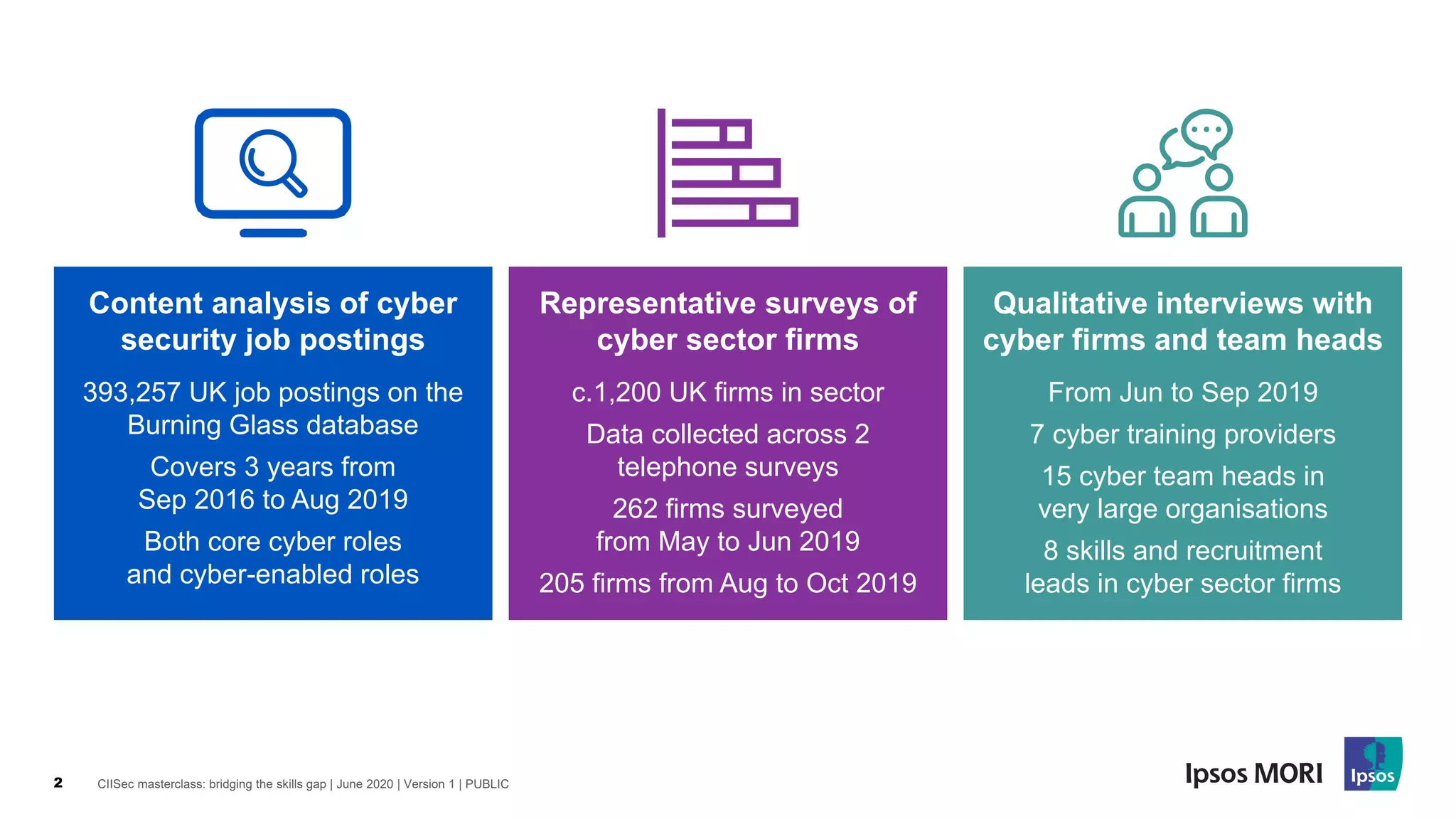 Content analysis of cyber security job postings

393,257 UK job postings on the Burning Glass database

Covers 3 years from Sep 2016 to Aug 2019

Both core cyber roles and cyber-enabled roles

Representative surveys of cyber sector firms

c.1,200 UK firms in sector

Data collected across 2 telephone surveys

262 firms surveyed from May to Jun 2019

205 firms from Aug to Oct 2019

Qualitative interviews with cyber firms and team heads

From Jun to Sep 2019

7 cyber training providers

15 cyber team heads in very large organisations

8 skills and recruitment leads in cyber sector firms

2 CIISec masterclass: bridging the skills gap | June 2020 | Version 1 | PUBLIC

Ipsos MORI

Ipsos